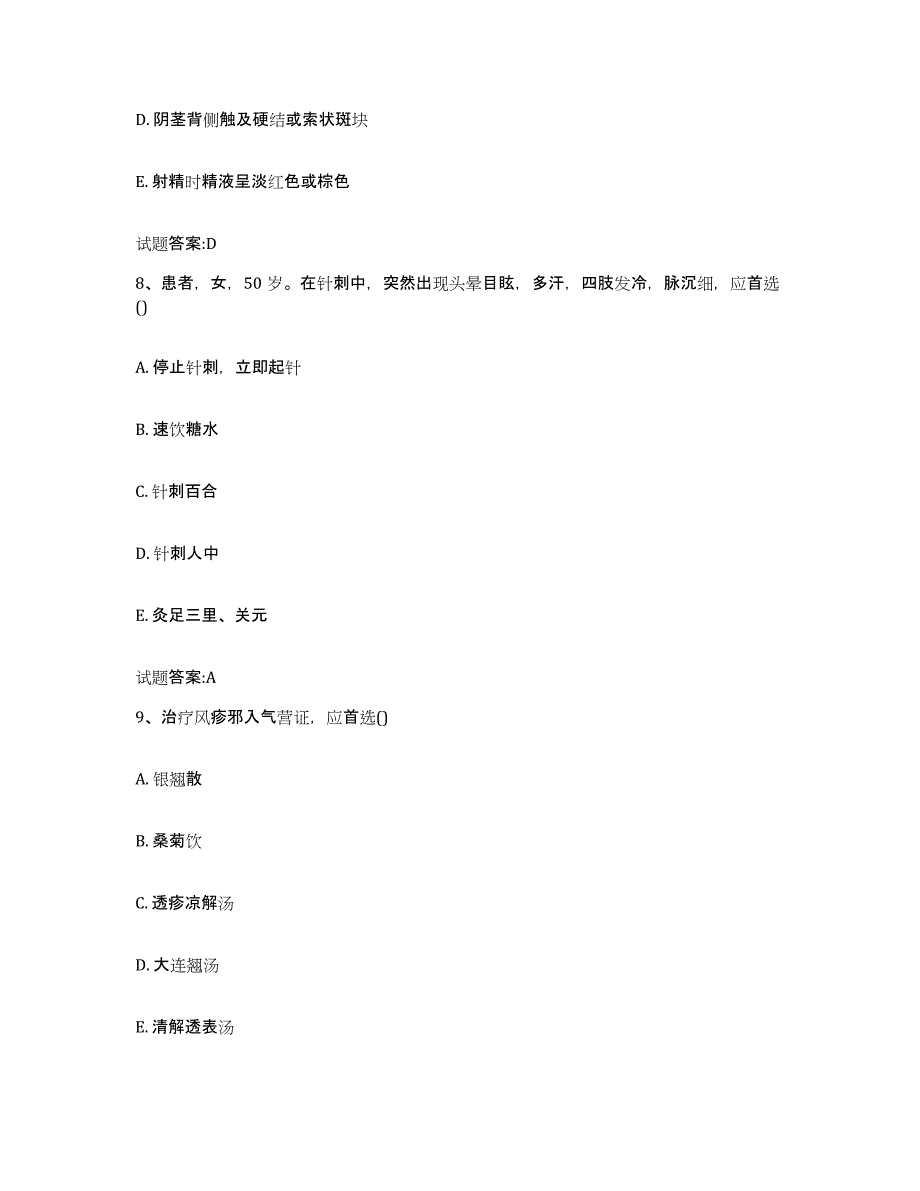 D. 阴茎背侧触及硬结或索状斑块

E. 射精时精液呈淡红色或棕色

试题答案:D

8、患者，女，50 岁。在针刺中，突然出现头晕目眩，多汗，四肢发冷，脉沉细，应首选()

A. 停止针刺，立即起针

B. 速饮糖水

C. 针刺百合

D. 针刺人中

E. 灸足三里、关元

试题答案:A

9、治疗风疹邪入气营证，应首选()

A. 银翘散

B. 桑菊饮

C. 透疹凉解汤

D. 大连翘汤

E. 清解透表汤